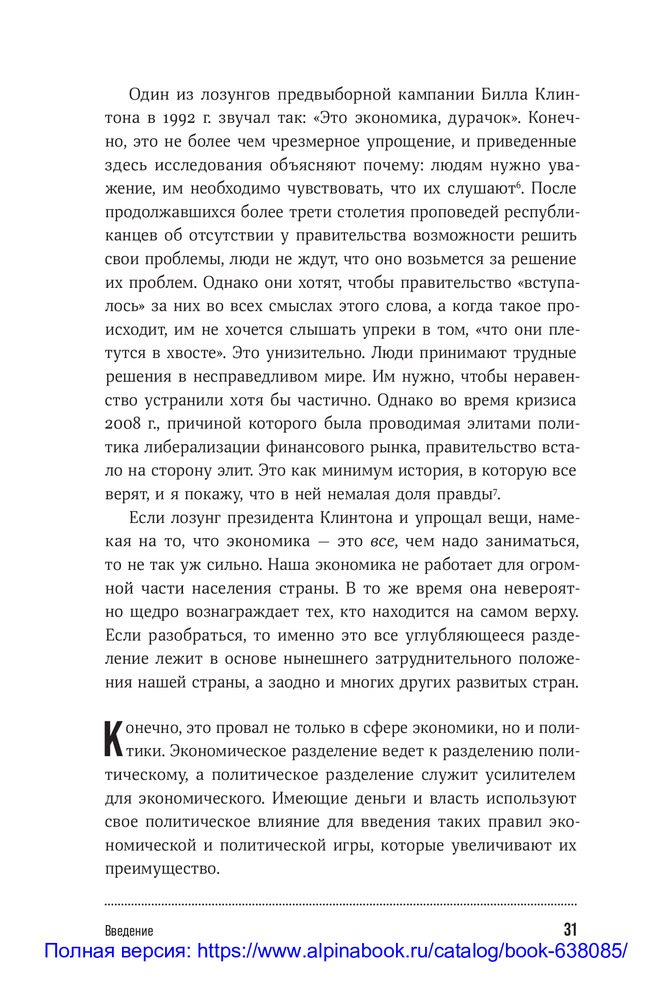 Один из лозунгов предвыборной кампании Билла Клинтона в 1992 г. звучал так: «Это экономика, дурачок». Конечно, это не более чем чрезмерное упрощение, и приведенные здесь исследования объясняют почему: людям нужно уважение, им необходимо чувствовать, что их слушают$^6$. После продолжавшихся более трети столетия проповедей республиканцев об отсутствии у правительства возможности решить свои проблемы, люди не ждут, что оно возьмется за решение их проблем. Однако они хотят, чтобы правительство «вступалось» за них во всех смыслах этого слова, а когда такое происходит, им не хочется слышать упреки в том, «что они плетутся в хвосте». Это унизительно. Люди принимают трудные решения в несправедливом мире. Им нужно, чтобы неравенство устранили хотя бы частично. Однако во время кризиса 2008 г., причиной которого была проводимая элитами политика либерализации финансового рынка, правительство встало на сторону элит. Это как минимум история, в которую все верят, и я покажу, что в ней немалая доля правды$^7$.

Если лозунг президента Клинтона и упрощал вещи, намекая на то, что экономика — это все, чем надо заниматься, то не так уж сильно. Наша экономика не работает для огромной части населения страны. В то же время она невероятно щедро вознаграждает тех, кто находится на самом верху. Если разобраться, то именно это все углубляющееся разделение лежит в основе нынешнего затруднительного положения нашей страны, а заодно и многих других развитых стран.

Конечно, это провал не только в сфере экономики, но и политики. Экономическое разделение ведет к разделению политическому, а политическое разделение служит усилителем для экономического. Имеющие деньги и власть используют свое политическое влияние для введения таких правил экономической и политической игры, которые увеличивают их преимущество.

Введение 31

Полная версия: https://www.alpinabook.ru/catalog/book-638085/